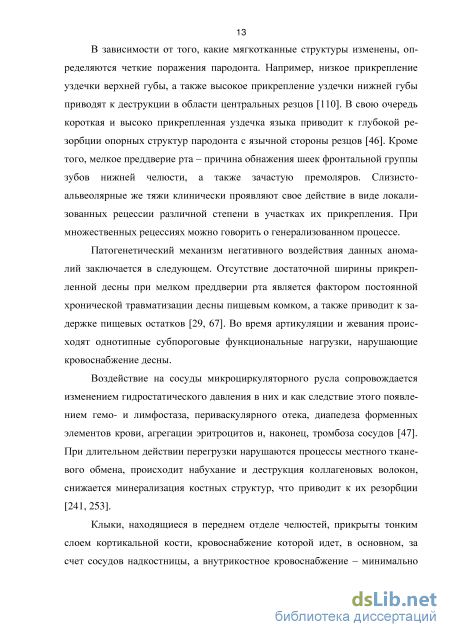 13

В зависимости от того, какие мягкотканные структуры изменены, определяются четкие поражения пародонта. Например, низкое прикрепление уздечки верхней губы, а также высокое прикрепление уздечки нижней губы приводят к деструкции в области центральных резцов [110]. В свою очередь короткая и высоко прикрепленная уздечка языка приводит к глубокой резорбции опорных структур пародонта с язычной стороны резцов [46]. Кроме того, мелкое преддверие рта – причина обнажения шеек фронтальной группы зубов нижней челюсти, а также зачастую премоляров. Слизисто-альвеолярные же тяжи клинически проявляют свое действие в виде локализованных рецессии различной степени в участках их прикрепления. При множественных рецессиях можно говорить о генерализованном процессе.

Патогенетический механизм негативного воздействия данных аномалий заключается в следующем. Отсутствие достаточной ширины прикрепленной десны при мелком преддверии рта является фактором постоянной хронической травматизации десны пищевым комком, а также приводит к задержке пищевых остатков [29, 67]. Во время артикуляции и жевания происходят однотипные субпороговые функциональные нагрузки, нарушающие кровоснабжение десны.

Воздействие на сосуды микроциркуляторного русла сопровождается изменением гидростатического давления в них и как следствие этого появлением гемо- и лимфостаза, периваскулярного отека, диапедеза форменных элементов крови, агрегации эритроцитов и, наконец, тромбоза сосудов [47]. При длительном действии перегрузки нарушаются процессы местного тканевого обмена, происходит набухание и деструкция коллагеновых волокон, снижается минерализация костных структур, что приводит к их резорбции [241, 253].

Клыки, находящиеся в переднем отделе челюстей, прикрыты тонким слоем кортикальной кости, кровоснабжение которой идет, в основном, за счет сосудов надкостницы, а внутрикостное кровоснабжение – минимально

dsLib.net
библиотека диссертаций